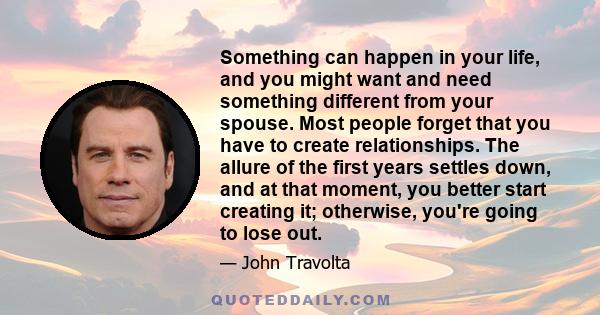 Something can happen in your life, and you might want and need something different from your spouse. Most people forget that you have to create relationships. The allure of the first years settles down, and at that moment, you better start creating it; otherwise, you're going to lose out.

— John Travolta

QUOTEDDAILY.COM